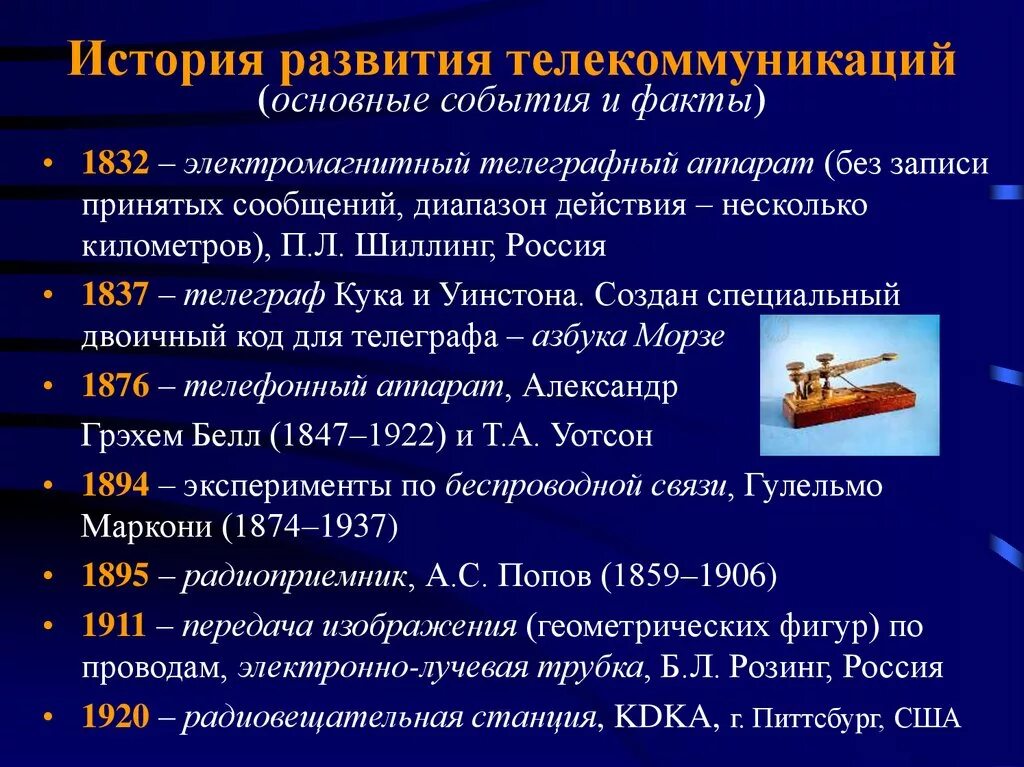 История развития телекоммуникаций
(основные события и факты)

• 1832 – электромагнитный телеграфный аппарат (без записи принятых сообщений, диапазон действия – несколько километров), П.Л. Шиллинг, Россия
• 1837 – телеграф Кука и Уинстона. Создан специальный двоичный код для телеграфа – азбука Морзе
• 1876 – телефонный аппарат, Александр Грэхем Белл (1847–1922) и Т.А. Уотсон
• 1894 – эксперименты по беспроводной связи, Гулельмо Маркони (1874–1937)
• 1895 – радиоприемник, А.С. Попов (1859–1906)
• 1911 – передача изображения (геометрических фигур) по проводам, электронно-лучевая трубка, Б.Л. Розинг, Россия
• 1920 – радиовещательная станция, KDKA, г. Питтсбург, США